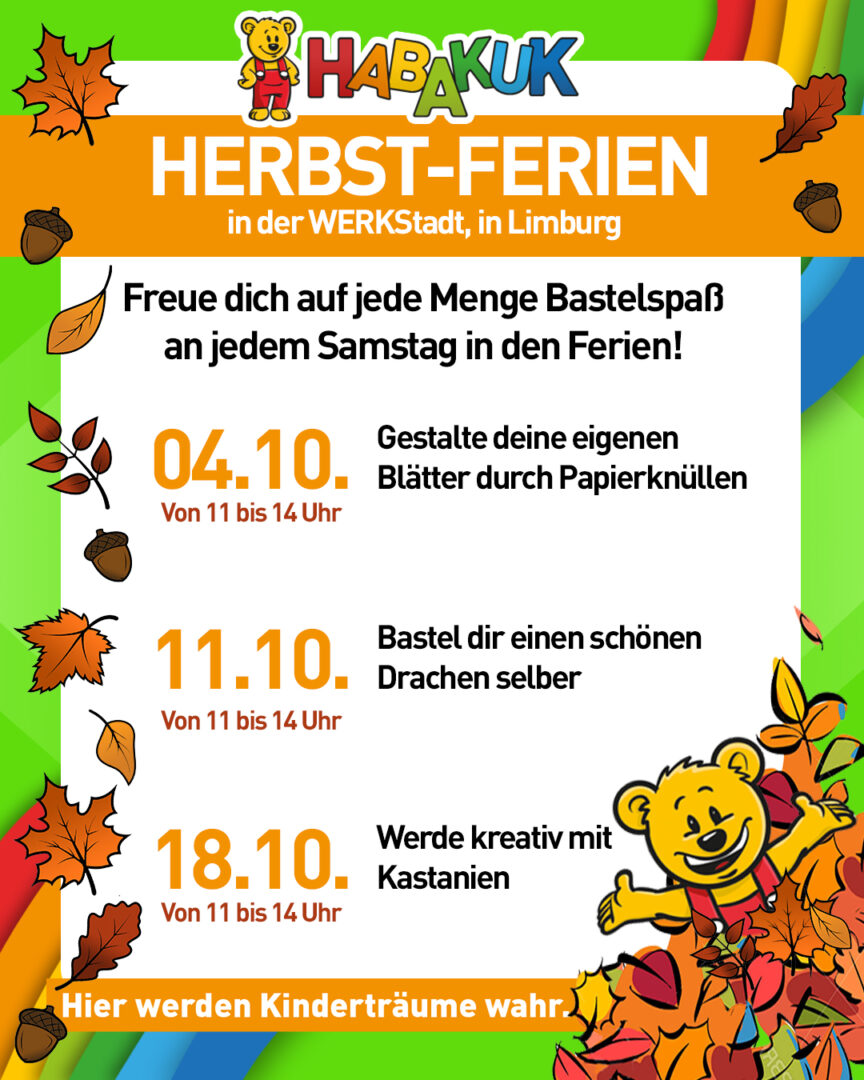 HABAKUK

HERBST-FERIEN
in der WERKStadt, in Limburg

Freue dich auf jede Menge Bastelspaß an jedem Samstag in den Ferien!

04.10.
Von 11 bis 14 Uhr
Gestalte deine eigenen Blätter durch Papierknüllen

11.10.
Von 11 bis 14 Uhr
Bastel dir einen schönen Drachen selber

18.10.
Von 11 bis 14 Uhr
Werde kreativ mit Kastanien

Hier werden Kinderträume wahr.